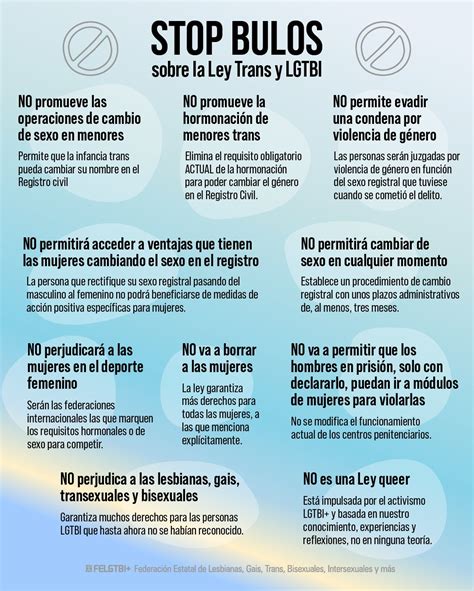 STOP BULOS
sobre la Ley Trans y LGTBI

NO promueve las operaciones de cambio de sexo en menores

Permite que la infancia trans pueda cambiar su nombre en el Registro civil

NO promueve la hormonación de menores trans

Elimina el requisito obligatorio ACTUAL de la hormonación para poder cambiar el género en el Registro Civil.

NO permite evadir una condena por violencia de género

Las personas serán juzgadas por violencia de género en función del sexo registral que tuviese cuando se cometió el delito.

NO permitirá acceder a ventajas que tienen las mujeres cambiando el sexo en el registro

La persona que rectifique su sexo registral pasando del masculino al femenino no podrá beneficiarse de medidas de acción positiva específicas para mujeres.

NO permitirá cambiar de sexo en cualquier momento

Establece un procedimiento de cambio registral con unos plazos administrativos de, al menos, tres meses.

NO perjudicará a las mujeres en el deporte femenino

Serán las federaciones internacionales las que marquen los requisitos hormonales o de sexo para competir.

NO va a borrar a las mujeres

La ley garantiza más derechos para todas las mujeres, a las que menciona explícitamente.

NO va a permitir que los hombres en prisión, solo con declararlo, puedan ir a módulos de mujeres para violarlas

No se modifica el funcionamiento actual de los centros penitenciarios.

NO perjudica a las lesbianas, gais, transexuales y bisexuales

Garantiza muchos derechos para las personas LGTBI que hasta ahora no se habían reconocido.

NO es una Ley queer

Está impulsada por el activismo LGTBI+ y basada en nuestro conocimiento, experiencias y reflexiones, no en ninguna teoría.

FELGTBI+ Federación Estatal de Lesbianas, Gais, Trans, Bisexuales, Intersexuales y más